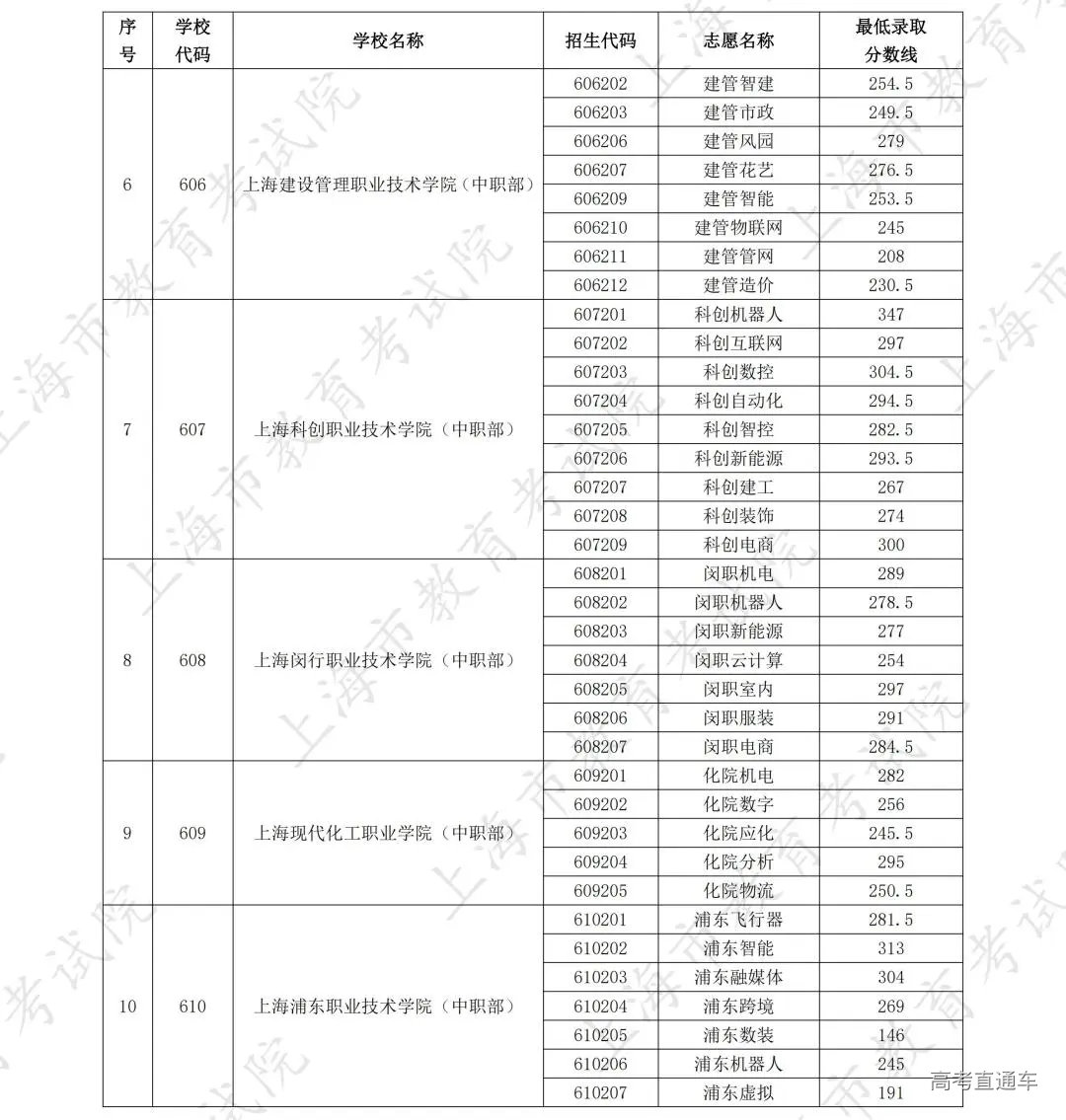 | 序号 | 学校代码 | 学校名称 | 招生代码 | 志愿名称 | 最低录取分数线 |
|---|---|---|---|---|---|
| 6 | 606 | 上海建设管理职业技术学院（中职部） | 606202 | 建管智建 | 254.5 |
| | | | 606203 | 建管市政 | 249.5 |
| | | | 606206 | 建管风园 | 279 |
| | | | 606207 | 建管花艺 | 276.5 |
| | | | 606209 | 建管智能 | 253.5 |
| | | | 606210 | 建管物联网 | 245 |
| | | | 606211 | 建管管网 | 208 |
| | | | 606212 | 建管造价 | 230.5 |
| 7 | 607 | 上海科创职业技术学院（中职部） | 607201 | 科创机器人 | 347 |
| | | | 607202 | 科创互联网 | 297 |
| | | | 607203 | 科创数控 | 304.5 |
| | | | 607204 | 科创自动化 | 294.5 |
| | | | 607205 | 科创智控 | 282.5 |
| | | | 607206 | 科创新能源 | 293.5 |
| | | | 607207 | 科创建工 | 267 |
| | | | 607208 | 科创装饰 | 274 |
| | | | 607209 | 科创电商 | 300 |
| 8 | 608 | 上海闵行职业技术学院（中职部） | 608201 | 闵职机电 | 289 |
| | | | 608202 | 闵职机器人 | 278.5 |
| | | | 608203 | 闵职新能源 | 277 |
| | | | 608204 | 闵职云计算 | 254 |
| | | | 608205 | 闵职室内 | 297 |
| | | | 608206 | 闵职服装 | 291 |
| | | | 608207 | 闵职电商 | 284.5 |
| 9 | 609 | 上海现代化工职业学院（中职部） | 609201 | 化院机电 | 282 |
| | | | 609202 | 化院数字 | 256 |
| | | | 609203 | 化院应化 | 245.5 |
| | | | 609204 | 化院分析 | 295 |
| | | | 609205 | 化院物流 | 250.5 |
| 10 | 610 | 上海浦东职业技术学院（中职部） | 610201 | 浦东飞行器 | 281.5 |
| | | | 610202 | 浦东智能 | 313 |
| | | | 610203 | 浦东融媒体 | 304 |
| | | | 610204 | 浦东跨境 | 269 |
| | | | 610205 | 浦东数装 | 146 |
| | | | 610206 | 浦东机器人 | 245 |
| | | | 610207 | 浦东虚拟 | 191 |

上海市教育考试院

高考直通车